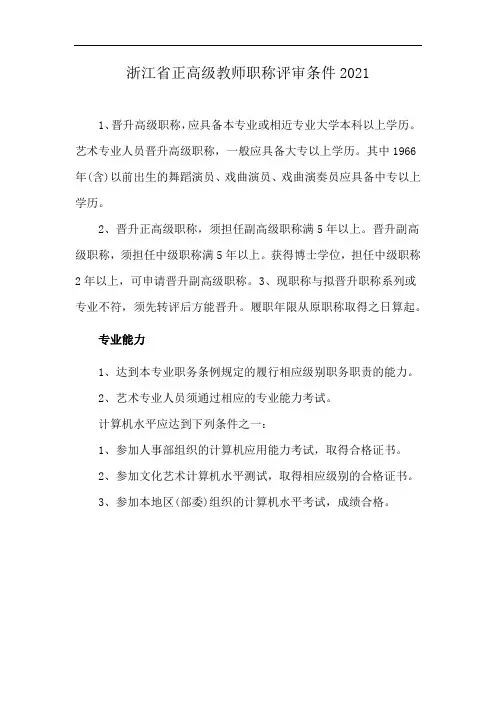 浙江省正高级教师职称评审条件 2021

1、晋升高级职称，应具备本专业或相近专业大学本科以上学历。艺术专业人员晋升高级职称，一般应具备大专以上学历。其中 1966 年(含)以前出生的舞蹈演员、戏曲演员、戏曲演奏员应具备中专以上学历。

2、晋升正高级职称，须担任副高级职称满 5 年以上。晋升副高级职称，须担任中级职称满 5 年以上。获得博士学位，担任中级职称 2 年以上，可申请晋升副高级职称。3、现职称与拟晋升职称系列或专业不符，须先转评后方能晋升。履职年限从原职称取得之日算起。

专业能力

1、达到本专业职务条例规定的履行相应级别职务职责的能力。

2、艺术专业人员须通过相应的专业能力考试。

计算机水平应达到下列条件之一：

1、参加人事部组织的计算机应用能力考试，取得合格证书。

2、参加文化艺术计算机水平测试，取得相应级别的合格证书。

3、参加本地区(部委)组织的计算机水平考试，成绩合格。